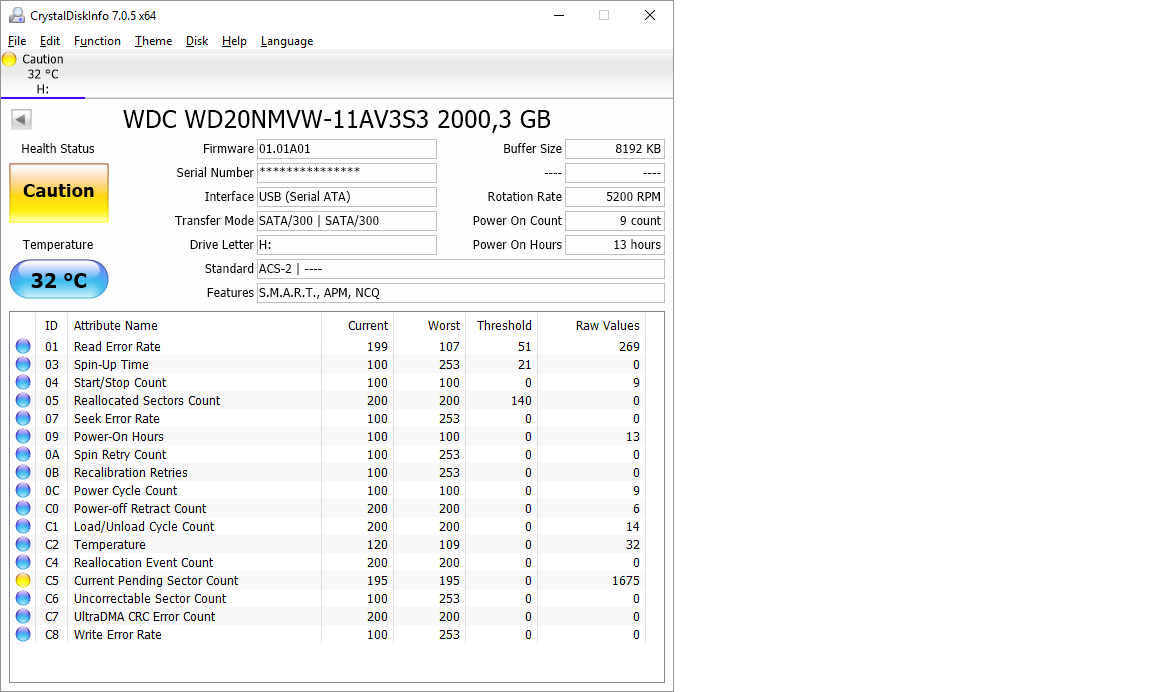 CrystalDiskInfo 7.0.5 x64

File Edit Function Theme Disk Help Language

Caution
32 °C
H:

WDC WD20NMVW-11AV3S3 2000,3 GB

Health Status

Caution

Temperature

32 °C

Firmware 01.01A01
Serial Number ***************
Interface USB (Serial ATA)
Transfer Mode SATA/300 | SATA/300
Drive Letter H:
Standard ACS-2 | ----
Features S.M.A.R.T., APM, NCQ

Buffer Size 8192 KB
---- ----
Rotation Rate 5200 RPM
Power On Count 9 count
Power On Hours 13 hours

| ID | Attribute Name | Current | Worst | Threshold | Raw Values |
|---|---|---|---|---|---|
| 01 | Read Error Rate | 199 | 107 | 51 | 269 |
| 03 | Spin-Up Time | 100 | 253 | 21 | 0 |
| 04 | Start/Stop Count | 100 | 100 | 0 | 9 |
| 05 | Reallocated Sectors Count | 200 | 200 | 140 | 0 |
| 07 | Seek Error Rate | 100 | 253 | 0 | 0 |
| 09 | Power-On Hours | 100 | 100 | 0 | 13 |
| 0A | Spin Retry Count | 100 | 253 | 0 | 0 |
| 0B | Recalibration Retries | 100 | 253 | 0 | 0 |
| 0C | Power Cycle Count | 100 | 100 | 0 | 9 |
| C0 | Power-off Retract Count | 200 | 200 | 0 | 6 |
| C1 | Load/Unload Cycle Count | 200 | 200 | 0 | 14 |
| C2 | Temperature | 120 | 109 | 0 | 32 |
| C4 | Reallocation Event Count | 200 | 200 | 0 | 0 |
| C5 | Current Pending Sector Count | 195 | 195 | 0 | 1675 |
| C6 | Uncorrectable Sector Count | 100 | 253 | 0 | 0 |
| C7 | UltraDMA CRC Error Count | 200 | 200 | 0 | 0 |
| C8 | Write Error Rate | 100 | 253 | 0 | 0 |